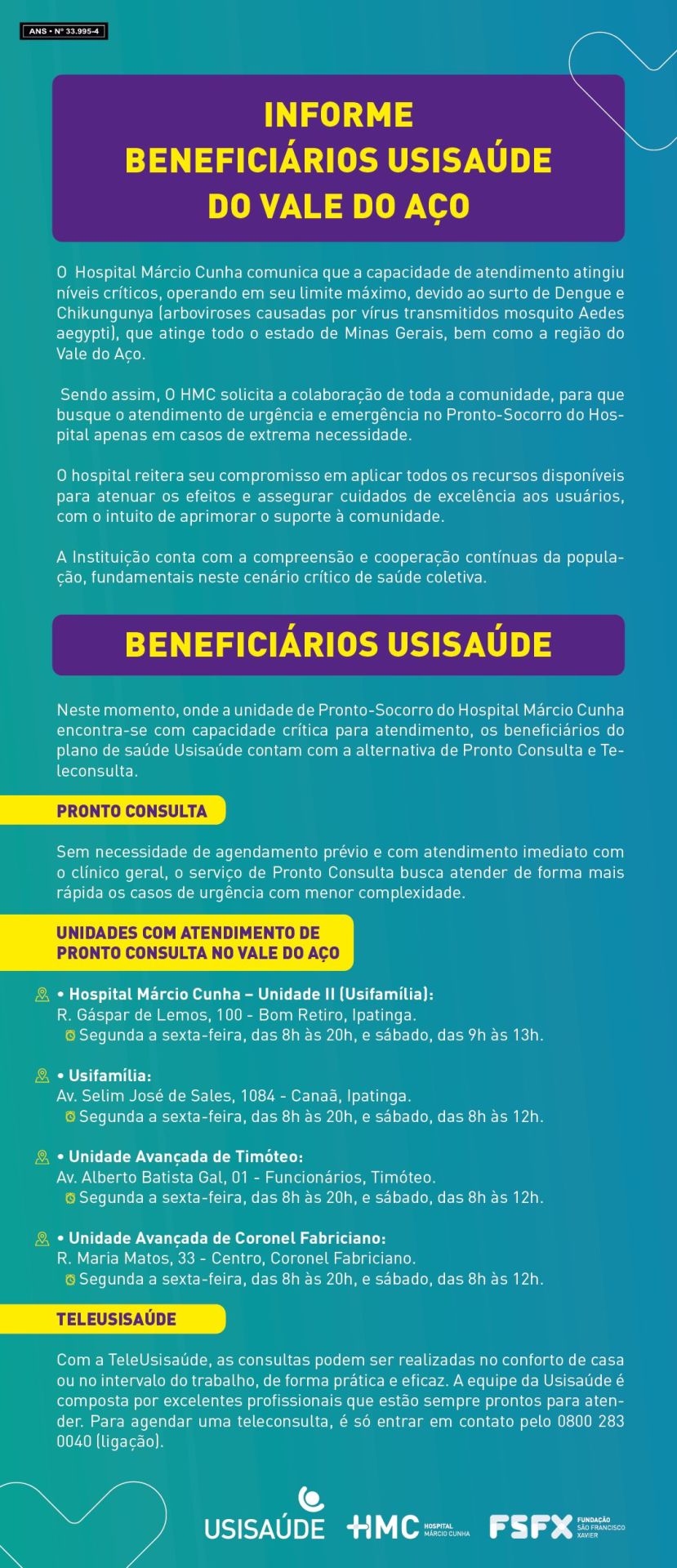 ANS • Nº 33.995-4

INFORME
BENEFICIÁRIOS USISAÚDE
DO VALE DO AÇO

O Hospital Márcio Cunha comunica que a capacidade de atendimento atingiu níveis críticos, operando em seu limite máximo, devido ao surto de Dengue e Chikungunya (arboviroses causadas por vírus transmitidos mosquito Aedes aegypti), que atinge todo o estado de Minas Gerais, bem como a região do Vale do Aço.

Sendo assim, O HMC solicita a colaboração de toda a comunidade, para que busque o atendimento de urgência e emergência no Pronto-Socorro do Hospital apenas em casos de extrema necessidade.

O hospital reitera seu compromisso em aplicar todos os recursos disponíveis para atenuar os efeitos e assegurar cuidados de excelência aos usuários, com o intuito de aprimorar o suporte à comunidade.

A Instituição conta com a compreensão e cooperação contínuas da população, fundamentais neste cenário crítico de saúde coletiva.

BENEFICIÁRIOS USISAÚDE

Neste momento, onde a unidade de Pronto-Socorro do Hospital Márcio Cunha encontra-se com capacidade crítica para atendimento, os beneficiários do plano de saúde Usisaúde contam com a alternativa de Pronto Consulta e Teleconsulta.

PRONTO CONSULTA

Sem necessidade de agendamento prévio e com atendimento imediato com o clínico geral, o serviço de Pronto Consulta busca atender de forma mais rápida os casos de urgência com menor complexidade.

UNIDADES COM ATENDIMENTO DE PRONTO CONSULTA NO VALE DO AÇO

• Hospital Márcio Cunha – Unidade II (Usifamília):
R. Gáspar de Lemos, 100 - Bom Retiro, Ipatinga.
Segunda a sexta-feira, das 8h às 20h, e sábado, das 9h às 13h.

• Usifamília:
Av. Selim José de Sales, 1084 - Canaã, Ipatinga.
Segunda a sexta-feira, das 8h às 20h, e sábado, das 8h às 12h.

• Unidade Avançada de Timóteo:
Av. Alberto Batista Gal, 01 - Funcionários, Timóteo.
Segunda a sexta-feira, das 8h às 20h, e sábado, das 8h às 12h.

• Unidade Avançada de Coronel Fabriciano:
R. Maria Matos, 33 - Centro, Coronel Fabriciano.
Segunda a sexta-feira, das 8h às 20h, e sábado, das 8h às 12h.

TELEUSISAÚDE

Com a TeleUsisaúde, as consultas podem ser realizadas no conforto de casa ou no intervalo do trabalho, de forma prática e eficaz. A equipe da Usisaúde é composta por excelentes profissionais que estão sempre prontos para atender. Para agendar uma teleconsulta, é só entrar em contato pelo 0800 283 0040 (ligação).

USISAÚDE HMC HOSPITAL MÁRCIO CUNHA FSFX FUNDAÇÃO SÃO FRANCISCO XAVIER